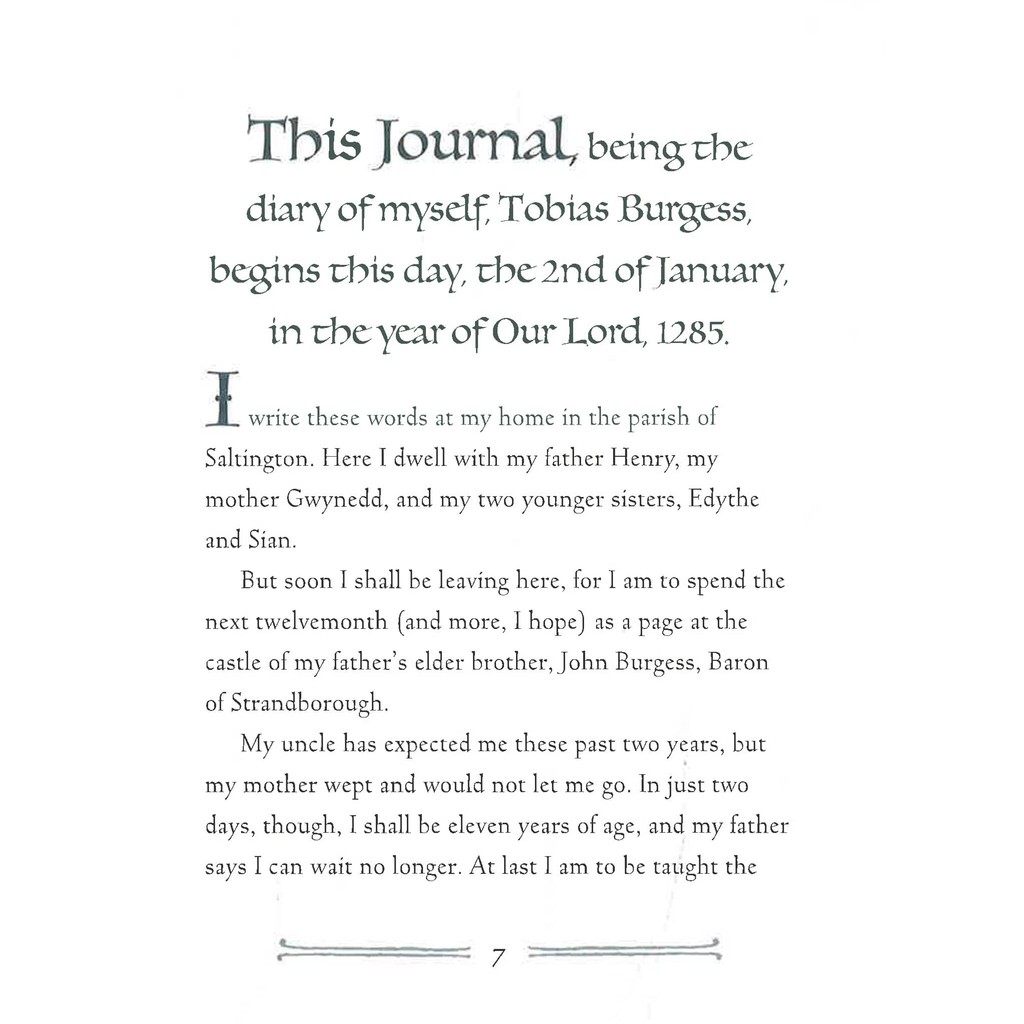 This Journal, being the diary of myself, Tobias Burgess, begins this day, the 2nd of January, in the year of Our Lord, 1285.

I write these words at my home in the parish of Saltington. Here I dwell with my father Henry, my mother Gwynedd, and my two younger sisters, Edythe and Sian.

But soon I shall be leaving here, for I am to spend the next twelvemonth (and more, I hope) as a page at the castle of my father's elder brother, John Burgess, Baron of Strandborough.

My uncle has expected me these past two years, but my mother wept and would not let me go. In just two days, though, I shall be eleven years of age, and my father says I can wait no longer. At last I am to be taught the

7